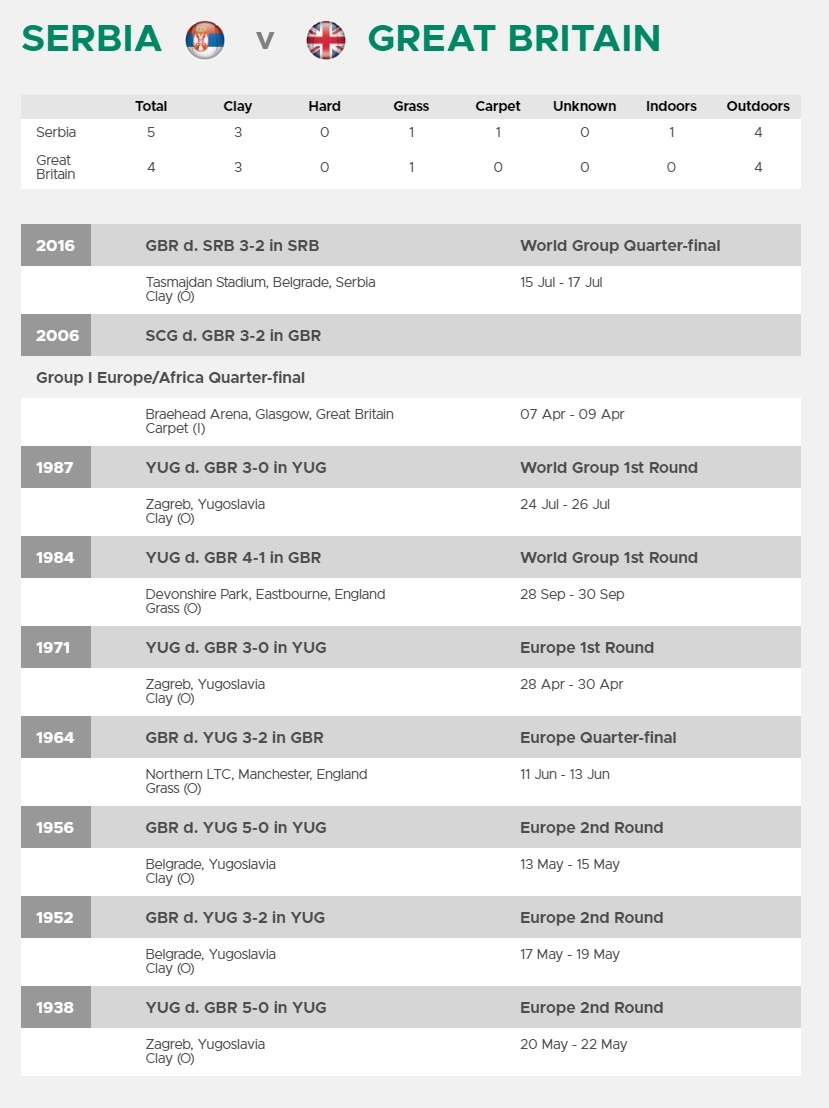 SERBIA v GREAT BRITAIN

| | Total | Clay | Hard | Grass | Carpet | Unknown | Indoors | Outdoors |
|---|---|---|---|---|---|---|---|---|
| Serbia | 5 | 3 | 0 | 1 | 1 | 0 | 1 | 4 |
| Great Britain | 4 | 3 | 0 | 1 | 0 | 0 | 0 | 4 |

2016 GBR d. SRB 3-2 in SRB World Group Quarter-final
Tasmajdan Stadium, Belgrade, Serbia
Clay (O)
15 Jul - 17 Jul

2006 SCG d. GBR 3-2 in GBR
Group I Europe/Africa Quarter-final
Braehead Arena, Glasgow, Great Britain
Carpet (I)
07 Apr - 09 Apr

1987 YUG d. GBR 3-0 in YUG World Group 1st Round
Zagreb, Yugoslavia
Clay (O)
24 Jul - 26 Jul

1984 YUG d. GBR 4-1 in GBR World Group 1st Round
Devonshire Park, Eastbourne, England
Grass (O)
28 Sep - 30 Sep

1971 YUG d. GBR 3-0 in YUG Europe 1st Round
Zagreb, Yugoslavia
Clay (O)
28 Apr - 30 Apr

1964 GBR d. YUG 3-2 in GBR Europe Quarter-final
Northern LTC, Manchester, England
Grass (O)
11 Jun - 13 Jun

1956 GBR d. YUG 5-0 in YUG Europe 2nd Round
Belgrade, Yugoslavia
Clay (O)
13 May - 15 May

1952 GBR d. YUG 3-2 in YUG Europe 2nd Round
Belgrade, Yugoslavia
Clay (O)
17 May - 19 May

1938 YUG d. GBR 5-0 in YUG Europe 2nd Round
Zagreb, Yugoslavia
Clay (O)
20 May - 22 May